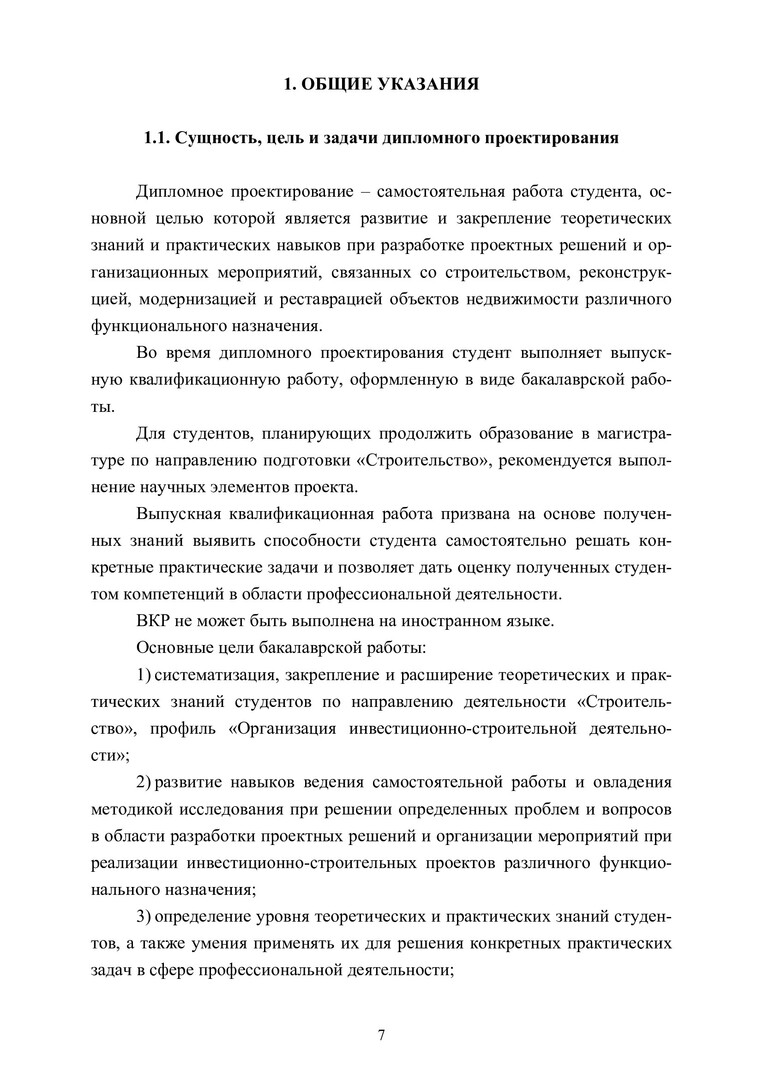 1. ОБЩИЕ УКАЗАНИЯ

1.1. Сущность, цель и задачи дипломного проектирования

Дипломное проектирование – самостоятельная работа студента, основной целью которой является развитие и закрепление теоретических знаний и практических навыков при разработке проектных решений и организационных мероприятий, связанных со строительством, реконструкцией, модернизацией и реставрацией объектов недвижимости различного функционального назначения.

Во время дипломного проектирования студент выполняет выпускную квалификационную работу, оформленную в виде бакалаврской работы.

Для студентов, планирующих продолжить образование в магистратуре по направлению подготовки «Строительство», рекомендуется выполнение научных элементов проекта.

Выпускная квалификационная работа призвана на основе полученных знаний выявить способности студента самостоятельно решать конкретные практические задачи и позволяет дать оценку полученных студентом компетенций в области профессиональной деятельности.

ВКР не может быть выполнена на иностранном языке.

Основные цели бакалаврской работы:

1) систематизация, закрепление и расширение теоретических и практических знаний студентов по направлению деятельности «Строительство», профиль «Организация инвестиционно-строительной деятельности»;

2) развитие навыков ведения самостоятельной работы и овладения методикой исследования при решении определенных проблем и вопросов в области разработки проектных решений и организации мероприятий при реализации инвестиционно-строительных проектов различного функционального назначения;

3) определение уровня теоретических и практических знаний студентов, а также умения применять их для решения конкретных практических задач в сфере профессиональной деятельности;

7